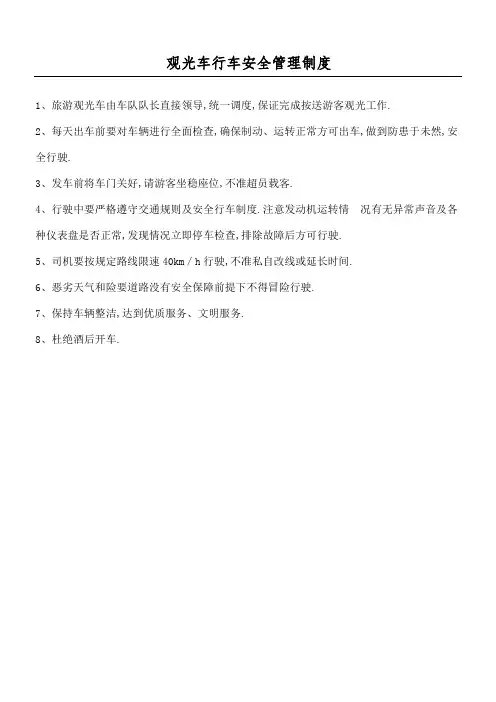 观光车行车安全管理制度

1、旅游观光车由车队队长直接领导,统一调度,保证完成接送游客观光工作.

2、每天出车前要对车辆进行全面检查,确保制动、运转正常方可出车,做到防患于未然,安全行驶.

3、发车前将车门关好,请游客坐稳座位,不准超员载客.

4、行驶中要严格遵守交通规则及安全行车制度.注意发动机运转情 况有无异常声音及各种仪表盘是否正常,发现情况立即停车检查,排除故障后方可行驶.

5、司机要按规定路线限速 40km / h 行驶,不准私自改线或延长时间.

6、恶劣天气和险要道路没有安全保障前提下不得冒险行驶.

7、保持车辆整洁,达到优质服务、文明服务.

8、杜绝酒后开车.